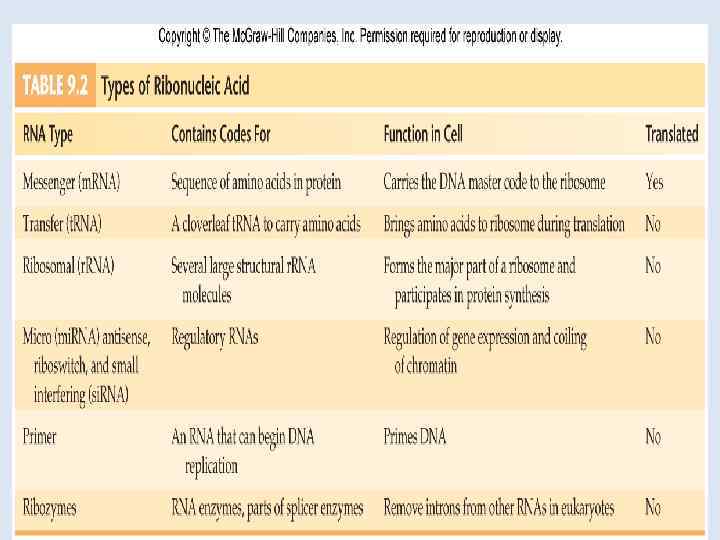 Copyright © The McGraw-Hill Companies, Inc. Permission required for reproduction or display.

TABLE 9.2 Types of Ribonucleic Acid

| RNA Type | Contains Codes For | Function in Cell | Translated |
|---|---|---|---|
| Messenger (mRNA) | Sequence of amino acids in protein | Carries the DNA master code to the ribosome | Yes |
| Transfer (tRNA) | A cloverleaf tRNA to carry amino acids | Brings amino acids to ribosome during translation | No |
| Ribosomal (rRNA) | Several large structural rRNA molecules | Forms the major part of a ribosome and participates in protein synthesis | No |
| Micro (miRNA) antisense, riboswitch, and small interfering (siRNA) | Regulatory RNAs | Regulation of gene expression and coiling of chromatin | No |
| Primer | An RNA that can begin DNA replication | Primes DNA | No |
| Ribozymes | RNA enzymes, parts of splicer enzymes | Remove introns from other RNAs in eukaryotes | No |